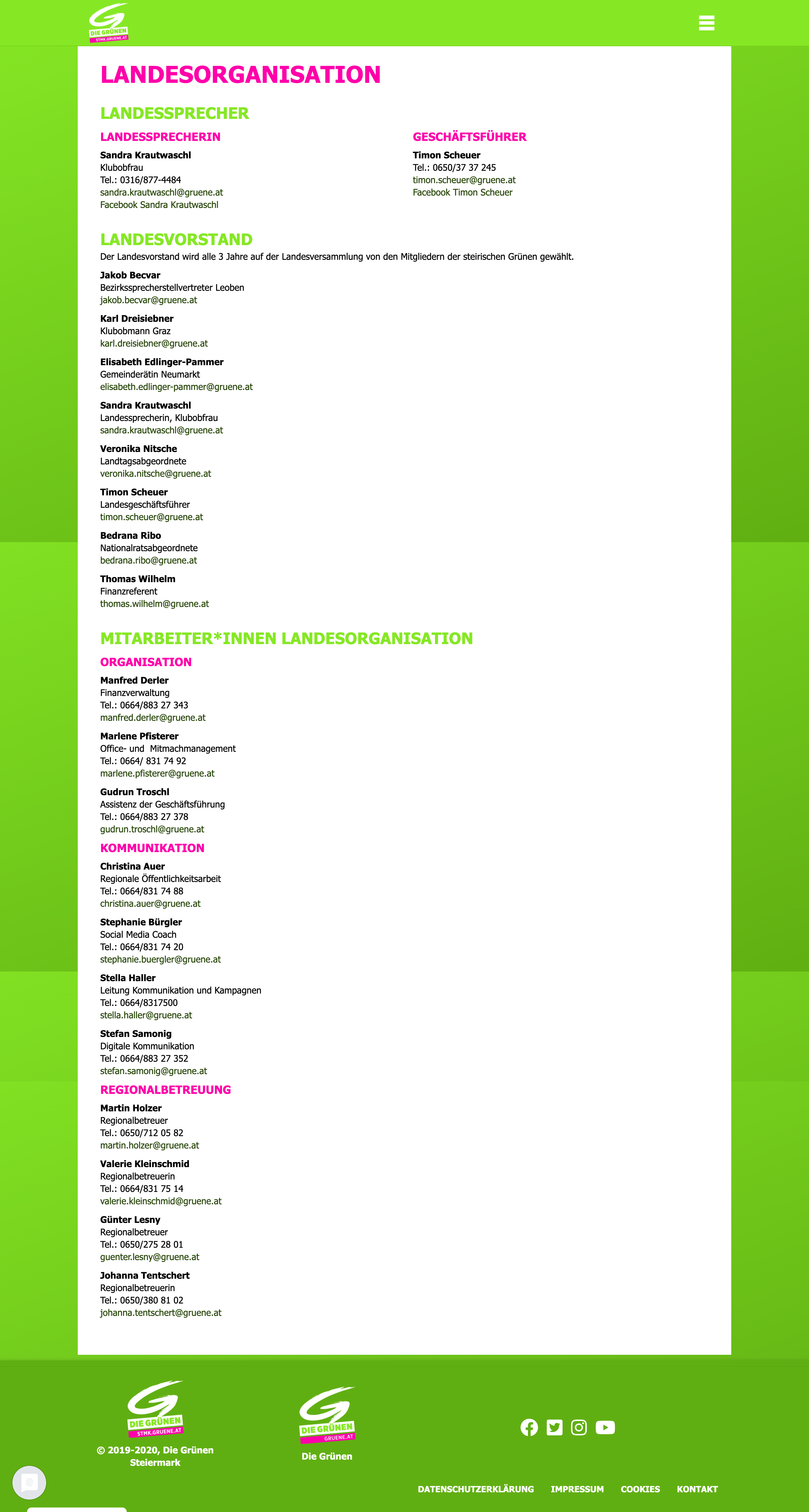 DIE GRÜNEN
STMK.GRUENE.AT

LANDESORGANISATION

LANDESSPRECHER

LANDESSPRECHERIN

Sandra Krautwaschl
Klubobfrau
Tel.: 0316/877-4484
sandra.krautwaschl@gruene.at
Facebook Sandra Krautwaschl

GESCHÄFTSFÜHRER

Timon Scheuer
Tel.: 0650/37 37 245
timon.scheuer@gruene.at
Facebook Timon Scheuer

LANDESVORSTAND

Der Landesvorstand wird alle 3 Jahre auf der Landesversammlung von den Mitgliedern der steirischen Grünen gewählt.

Jakob Becvar
Bezirkssprecherstellvertreter Leoben
jakob.becvar@gruene.at

Karl Dreisiebner
Klubobmann Graz
karl.dreisiebner@gruene.at

Elisabeth Edlinger-Pammer
Gemeinderätin Neumarkt
elisabeth.edlinger-pammer@gruene.at

Sandra Krautwaschl
Landessprecherin, Klubobfrau
sandra.krautwaschl@gruene.at

Veronika Nitsche
Landtagsabgeordnete
veronika.nitsche@gruene.at

Timon Scheuer
Landesgeschäftsführer
timon.scheuer@gruene.at

Bedrana Ribo
Nationalratsabgeordnete
bedrana.ribo@gruene.at

Thomas Wilhelm
Finanzreferent
thomas.wilhelm@gruene.at

MITARBEITER*INNEN LANDESORGANISATION

ORGANISATION

Manfred Derler
Finanzverwaltung
Tel.: 0664/883 27 343
manfred.derler@gruene.at

Marlene Pfisterer
Office- und Mitmachmanagement
Tel.: 0664/ 831 74 92
marlene.pfisterer@gruene.at

Gudrun Troschl
Assistenz der Geschäftsführung
Tel.: 0664/883 27 378
gudrun.troschl@gruene.at

KOMMUNIKATION

Christina Auer
Regionale Öffentlichkeitsarbeit
Tel.: 0664/831 74 88
christina.auer@gruene.at

Stephanie Bürgler
Social Media Coach
Tel.: 0664/831 74 20
stephanie.buergler@gruene.at

Stella Haller
Leitung Kommunikation und Kampagnen
Tel.: 0664/8317500
stella.haller@gruene.at

Stefan Samonig
Digitale Kommunikation
Tel.: 0664/883 27 352
stefan.samonig@gruene.at

REGIONALBETREUUNG

Martin Holzer
Regionalbetreuer
Tel.: 0650/712 05 82
martin.holzer@gruene.at

Valerie Kleinschmid
Regionalbetreuerin
Tel.: 0664/831 75 14
valerie.kleinschmid@gruene.at

Günter Lesny
Regionalbetreuer
Tel.: 0650/275 28 01
guenter.lesny@gruene.at

Johanna Tentschert
Regionalbetreuerin
Tel.: 0650/380 81 02
johanna.tentschert@gruene.at

DIE GRÜNEN
STMK.GRUENE.AT
© 2019-2020, Die Grünen Steiermark

DIE GRÜNEN
GRUENE.AT
Die Grünen

DATENSCHUTZERKLÄRUNG IMPRESSUM COOKIES KONTAKT